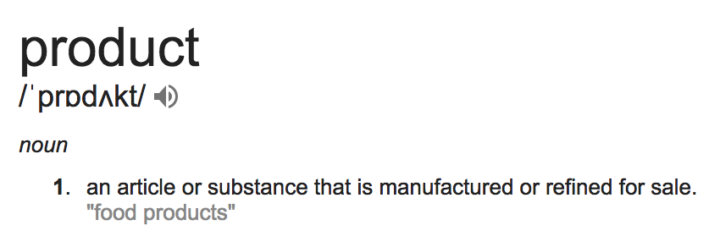 product
/ˈprɒdʌkt/

noun

1. an article or substance that is manufactured or refined for sale.
"food products"